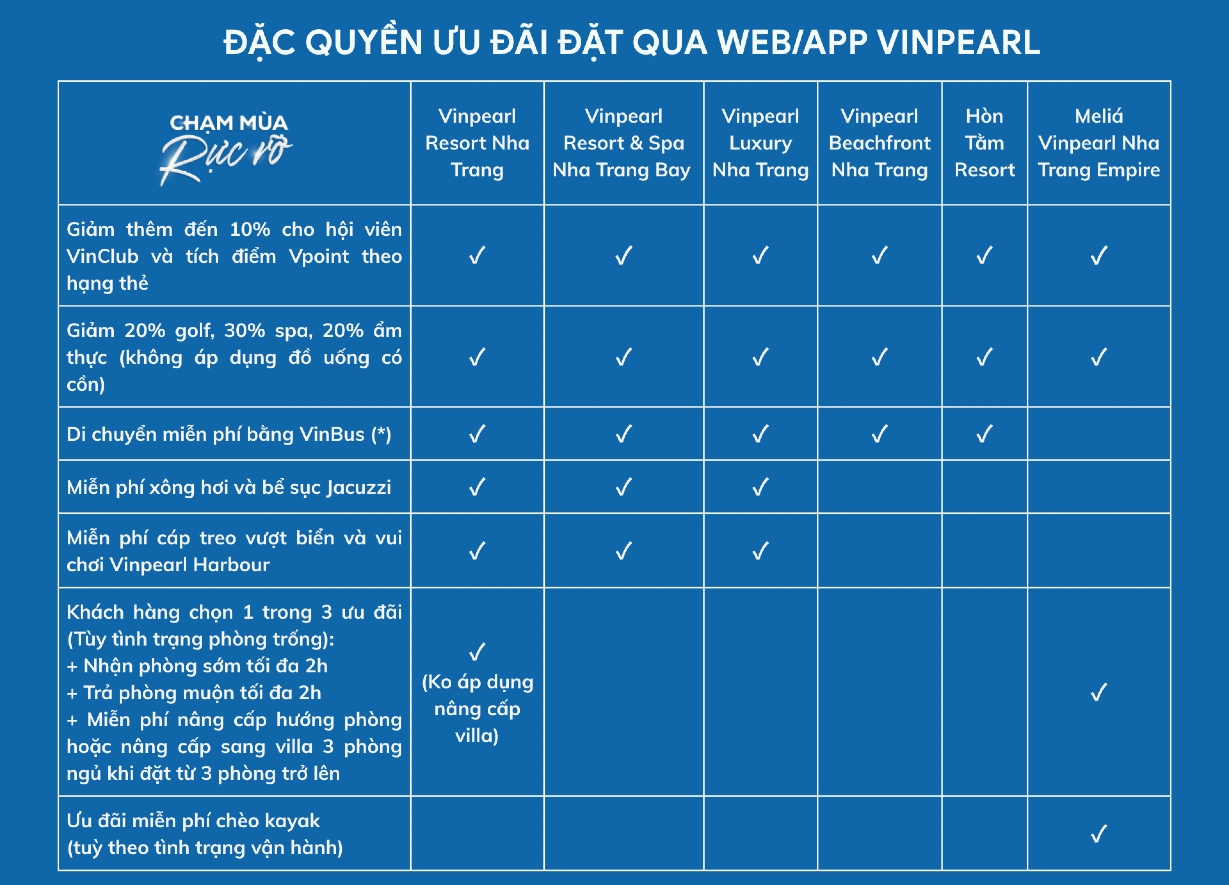 ĐẶC QUYỀN ƯU ĐÃI ĐẶT QUA WEB/APP VINPEARL

| CHẠM MÙA Rực rỡ | Vinpearl Resort Nha Trang | Vinpearl Resort & Spa Nha Trang Bay | Vinpearl Luxury Nha Trang | Vinpearl Beachfront Nha Trang | Hòn Tằm Resort | Meliá Vinpearl Nha Trang Empire |
|---|---|---|---|---|---|---|
| Giảm thêm đến 10% cho hội viên VinClub và tích điểm Vpoint theo hạng thẻ | ✓ | ✓ | ✓ | ✓ | ✓ | ✓ |
| Giảm 20% golf, 30% spa, 20% ẩm thực (không áp dụng đồ uống có cồn) | ✓ | ✓ | ✓ | ✓ | ✓ | ✓ |
| Di chuyển miễn phí bằng VinBus (*) | ✓ | ✓ | ✓ | ✓ | ✓ | |
| Miễn phí xông hơi và bể sục Jacuzzi | ✓ | ✓ | ✓ | | | |
| Miễn phí cáp treo vượt biển và vui chơi Vinpearl Harbour | ✓ | ✓ | ✓ | | | |
| Khách hàng chọn 1 trong 3 ưu đãi (Tùy tình trạng phòng trống): + Nhận phòng sớm tối đa 2h + Trả phòng muộn tối đa 2h + Miễn phí nâng cấp hướng phòng hoặc nâng cấp sang villa 3 phòng ngủ khi đặt từ 3 phòng trở lên | ✓ (Ko áp dụng nâng cấp villa) | | | | | ✓ |
| Ưu đãi miễn phí chèo kayak (tuỳ theo tình trạng vận hành) | | | | | | ✓ |